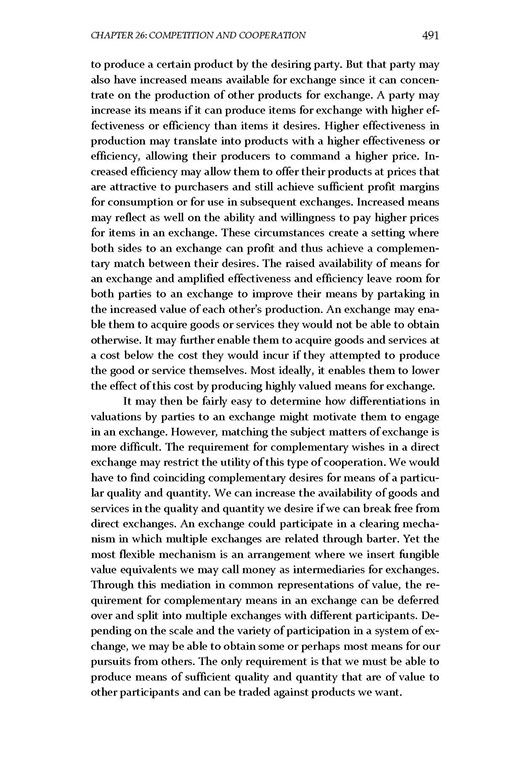 CHAPTER 26: COMPETITION AND COOPERATION 491

to produce a certain product by the desiring party. But that party may also have increased means available for exchange since it can concentrate on the production of other products for exchange. A party may increase its means if it can produce items for exchange with higher effectiveness or efficiency than items it desires. Higher effectiveness in production may translate into products with a higher effectiveness or efficiency, allowing their producers to command a higher price. Increased efficiency may allow them to offer their products at prices that are attractive to purchasers and still achieve sufficient profit margins for consumption or for use in subsequent exchanges. Increased means may reflect as well on the ability and willingness to pay higher prices for items in an exchange. These circumstances create a setting where both sides to an exchange can profit and thus achieve a complementary match between their desires. The raised availability of means for an exchange and amplified effectiveness and efficiency leave room for both parties to an exchange to improve their means by partaking in the increased value of each other's production. An exchange may enable them to acquire goods or services they would not be able to obtain otherwise. It may further enable them to acquire goods and services at a cost below the cost they would incur if they attempted to produce the good or service themselves. Most ideally, it enables them to lower the effect of this cost by producing highly valued means for exchange.

It may then be fairly easy to determine how differentiations in valuations by parties to an exchange might motivate them to engage in an exchange. However, matching the subject matters of exchange is more difficult. The requirement for complementary wishes in a direct exchange may restrict the utility of this type of cooperation. We would have to find coinciding complementary desires for means of a particular quality and quantity. We can increase the availability of goods and services in the quality and quantity we desire if we can break free from direct exchanges. An exchange could participate in a clearing mechanism in which multiple exchanges are related through barter. Yet the most flexible mechanism is an arrangement where we insert fungible value equivalents we may call money as intermediaries for exchanges. Through this mediation in common representations of value, the requirement for complementary means in an exchange can be deferred over and split into multiple exchanges with different participants. Depending on the scale and the variety of participation in a system of exchange, we may be able to obtain some or perhaps most means for our pursuits from others. The only requirement is that we must be able to produce means of sufficient quality and quantity that are of value to other participants and can be traded against products we want.